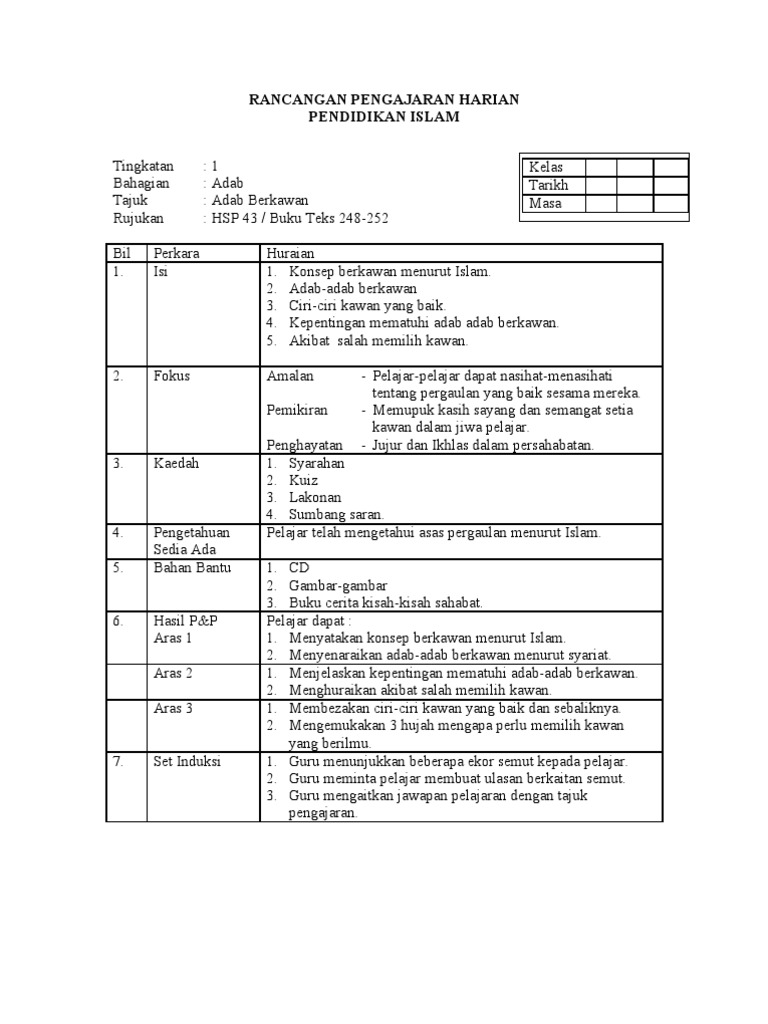 RANCANGAN PENGAJARAN HARIAN
PENDIDIKAN ISLAM

Tingkatan : 1
Bahagian : Adab
Tajuk : Adab Berkawan
Rujukan : HSP 43 / Buku Teks 248-252

| Kelas | | | |
|---|---|---|---|
| Tarikh | | | |
| Masa | | | |

| Bil | Perkara | Huraian |
|---|---|---|
| 1. | Isi | 1. Konsep berkawan menurut Islam. 2. Adab-adab berkawan. 3. Ciri-ciri kawan yang baik. 4. Kepentingan mematuhi adab adab berkawan. 5. Akibat salah memilih kawan. |
| 2. | Fokus | Amalan - Pelajar-pelajar dapat nasihat-menasihati tentang pergaulan yang baik sesama mereka. Pemikiran - Memupuk kasih sayang dan semangat setia kawan dalam jiwa pelajar. Penghayatan - Jujur dan Ikhlas dalam persahabatan. |
| 3. | Kaedah | 1. Syarahan 2. Kuiz 3. Lakonan 4. Sumbang saran. |
| 4. | Pengetahuan Sedia Ada | Pelajar telah mengetahui asas pergaulan menurut Islam. |
| 5. | Bahan Bantu | 1. CD 2. Gambar-gambar 3. Buku cerita kisah-kisah sahabat. |
| 6. | Hasil P&P Aras 1 | Pelajar dapat : 1. Menyatakan konsep berkawan menurut Islam. 2. Menyenaraikan adab-adab berkawan menurut syariat. |
| | Aras 2 | 1. Menjelaskan kepentingan mematuhi adab-adab berkawan. 2. Menghuraikan akibat salah memilih kawan. |
| | Aras 3 | 1. Membezakan ciri-ciri kawan yang baik dan sebaliknya. 2. Mengemukakan 3 hujah mengapa perlu memilih kawan yang berilmu. |
| 7. | Set Induksi | 1. Guru menunjukkan beberapa ekor semut kepada pelajar. 2. Guru meminta pelajar membuat ulasan berkaitan semut. 3. Guru mengaitkan jawapan pelajaran dengan tajuk pengajaran. |